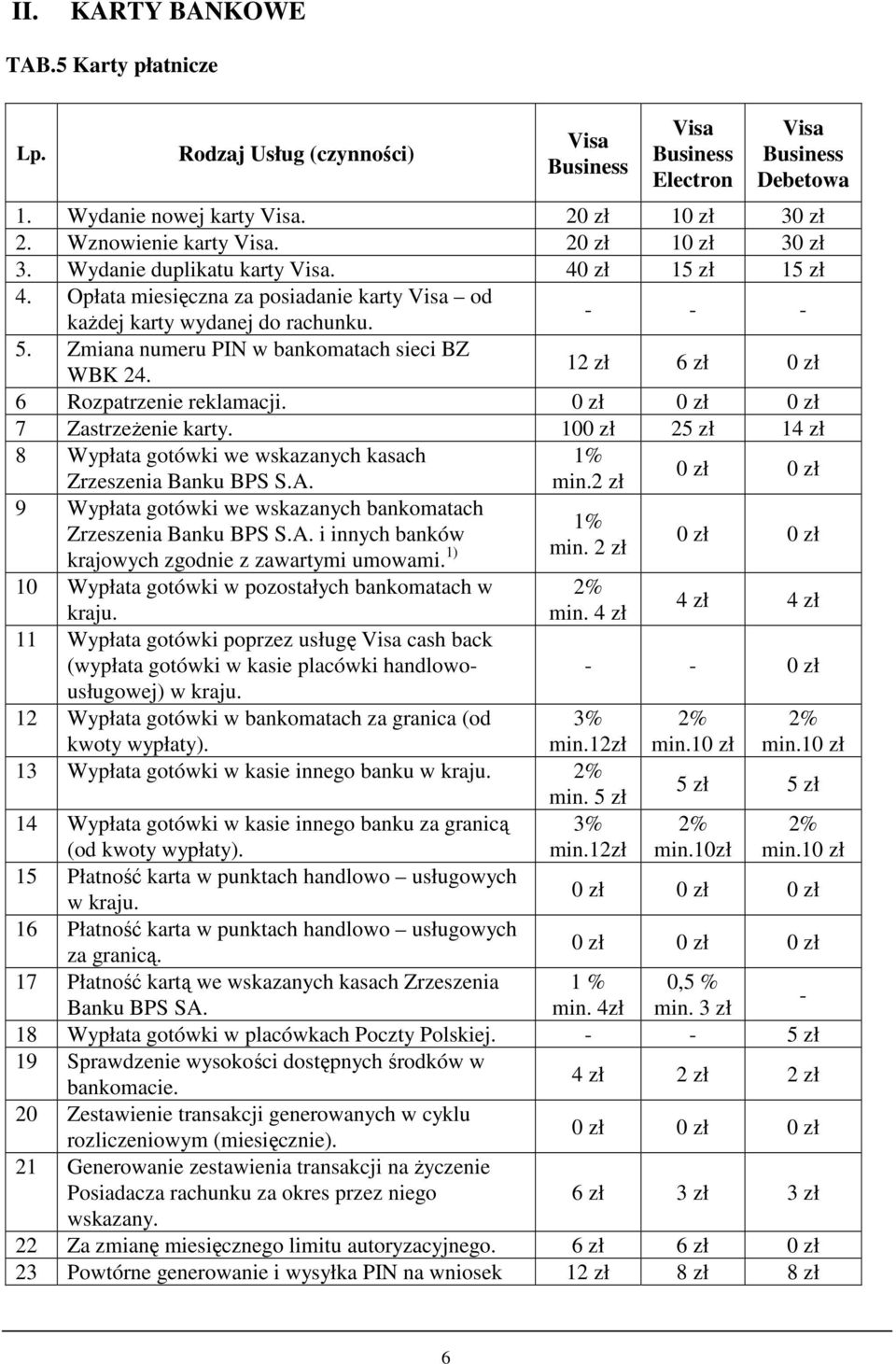 II. KARTY BANKOWE

TAB.5 Karty płatnicze

| Lp. | Rodzaj Usług (czynności) | Visa Business | Visa Business Electron | Visa Business Debetowa |
|---|---|---|---|---|
| 1. | Wydanie nowej karty Visa. | 20 zł | 10 zł | 30 zł |
| 2. | Wznowienie karty Visa. | 20 zł | 10 zł | 30 zł |
| 3. | Wydanie duplikatu karty Visa. | 40 zł | 15 zł | 15 zł |
| 4. | Opłata miesięczna za posiadanie karty Visa – od każdej karty wydanej do rachunku. | - | - | - |
| 5. | Zmiana numeru PIN w bankomatach sieci BZ WBK 24. | 12 zł | 6 zł | 0 zł |
| 6 | Rozpatrzenie reklamacji. | 0 zł | 0 zł | 0 zł |
| 7 | Zastrzeżenie karty. | 100 zł | 25 zł | 14 zł |
| 8 | Wypłata gotówki we wskazanych kasach Zrzeszenia Banku BPS S.A. | 1% min.2 zł | 0 zł | 0 zł |
| 9 | Wypłata gotówki we wskazanych bankomatach Zrzeszenia Banku BPS S.A. i innych banków krajowych zgodnie z zawartymi umowami. $^{1)}$ | 1% min. 2 zł | 0 zł | 0 zł |
| 10 | Wypłata gotówki w pozostałych bankomatach w kraju. | 2% min. 4 zł | 4 zł | 4 zł |
| 11 | Wypłata gotówki poprzez usługę Visa cash back (wypłata gotówki w kasie placówki handlowo-usługowej) w kraju. | - | - | 0 zł |
| 12 | Wypłata gotówki w bankomatach za granica (od kwoty wypłaty). | 3% min.12zł | 2% min.10 zł | 2% min.10 zł |
| 13 | Wypłata gotówki w kasie innego banku w kraju. | 2% min. 5 zł | 5 zł | 5 zł |
| 14 | Wypłata gotówki w kasie innego banku za granicą (od kwoty wypłaty). | 3% min.12zł | 2% min.10zł | 2% min.10 zł |
| 15 | Płatność karta w punktach handlowo – usługowych w kraju. | 0 zł | 0 zł | 0 zł |
| 16 | Płatność karta w punktach handlowo – usługowych za granicą. | 0 zł | 0 zł | 0 zł |
| 17 | Płatność kartą we wskazanych kasach Zrzeszenia Banku BPS SA. | 1 % min. 4zł | 0,5 % min. 3 zł | - |
| 18 | Wypłata gotówki w placówkach Poczty Polskiej. | - | - | 5 zł |
| 19 | Sprawdzenie wysokości dostępnych środków w bankomacie. | 4 zł | 2 zł | 2 zł |
| 20 | Zestawienie transakcji generowanych w cyklu rozliczeniowym (miesięcznie). | 0 zł | 0 zł | 0 zł |
| 21 | Generowanie zestawienia transakcji na życzenie Posiadacza rachunku za okres przez niego wskazany. | 6 zł | 3 zł | 3 zł |
| 22 | Za zmianę miesięcznego limitu autoryzacyjnego. | 6 zł | 6 zł | 0 zł |
| 23 | Powtórne generowanie i wysyłka PIN na wniosek | 12 zł | 8 zł | 8 zł |

6